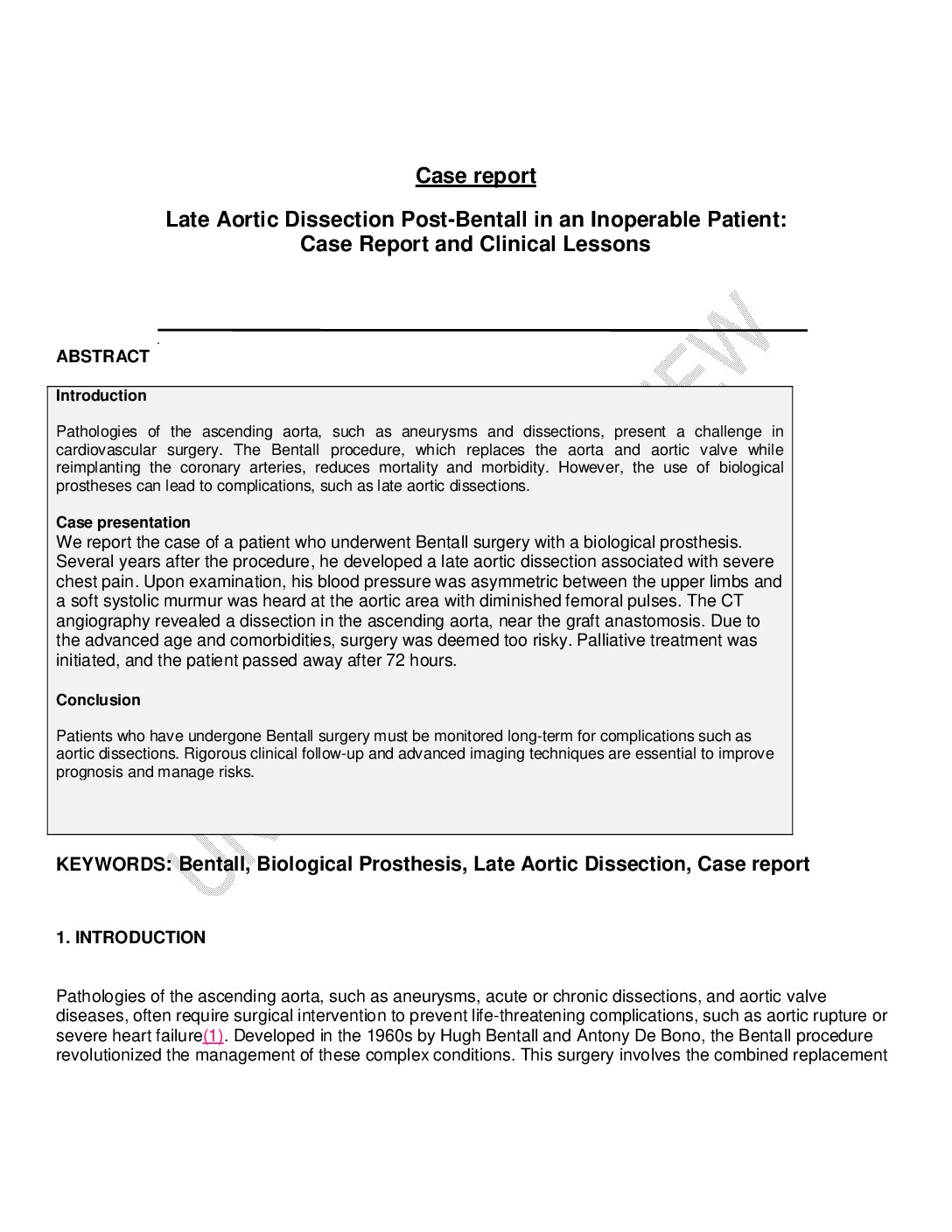 Case report

Late Aortic Dissection Post-Bentall in an Inoperable Patient: Case Report and Clinical Lessons

ABSTRACT

Introduction

Pathologies of the ascending aorta, such as aneurysms and dissections, present a challenge in cardiovascular surgery. The Bentall procedure, which replaces the aorta and aortic valve while reimplanting the coronary arteries, reduces mortality and morbidity. However, the use of biological prostheses can lead to complications, such as late aortic dissections.

Case presentation
We report the case of a patient who underwent Bentall surgery with a biological prosthesis. Several years after the procedure, he developed a late aortic dissection associated with severe chest pain. Upon examination, his blood pressure was asymmetric between the upper limbs and a soft systolic murmur was heard at the aortic area with diminished femoral pulses. The CT angiography revealed a dissection in the ascending aorta, near the graft anastomosis. Due to the advanced age and comorbidities, surgery was deemed too risky. Palliative treatment was initiated, and the patient passed away after 72 hours.

Conclusion

Patients who have undergone Bentall surgery must be monitored long-term for complications such as aortic dissections. Rigorous clinical follow-up and advanced imaging techniques are essential to improve prognosis and manage risks.

KEYWORDS: Bentall, Biological Prosthesis, Late Aortic Dissection, Case report

1. INTRODUCTION

Pathologies of the ascending aorta, such as aneurysms, acute or chronic dissections, and aortic valve diseases, often require surgical intervention to prevent life-threatening complications, such as aortic rupture or severe heart failure(1). Developed in the 1960s by Hugh Bentall and Antony De Bono, the Bentall procedure revolutionized the management of these complex conditions. This surgery involves the combined replacement